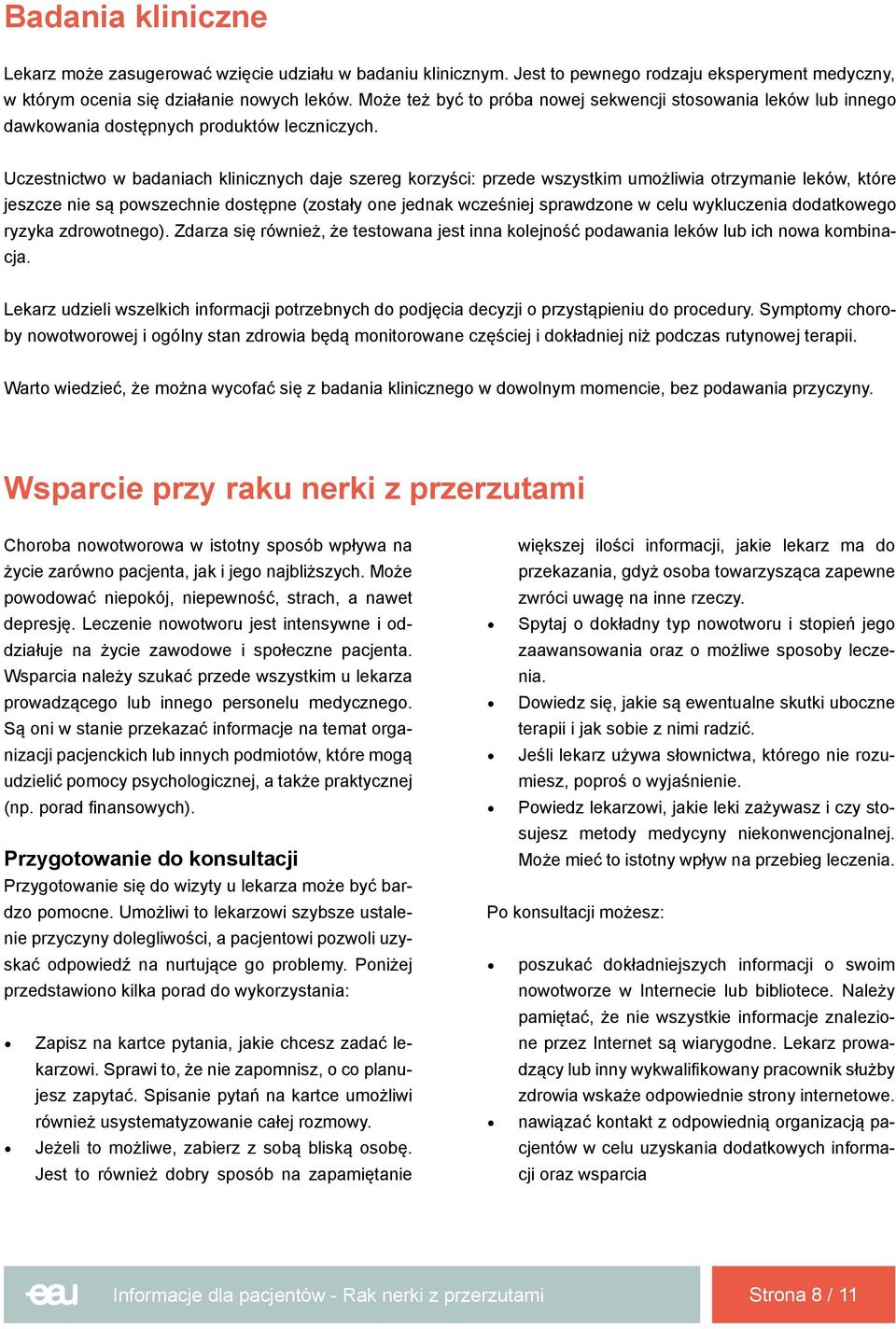 Badania kliniczne

Lekarz może zasugerować wzięcie udziału w badaniu klinicznym. Jest to pewnego rodzaju eksperyment medyczny, w którym ocenia się działanie nowych leków. Może też być to próba nowej sekwencji stosowania leków lub innego dawkowania dostępnych produktów leczniczych.

Uczestnictwo w badaniach klinicznych daje szereg korzyści: przede wszystkim umożliwia otrzymanie leków, które jeszcze nie są powszechnie dostępne (zostały one jednak wcześniej sprawdzone w celu wykluczenia dodatkowego ryzyka zdrowotnego). Zdarza się również, że testowana jest inna kolejność podawania leków lub ich nowa kombinacja.

Lekarz udzieli wszelkich informacji potrzebnych do podjęcia decyzji o przystąpieniu do procedury. Symptomy choroby nowotworowej i ogólny stan zdrowia będą monitorowane częściej i dokładniej niż podczas rutynowej terapii.

Warto wiedzieć, że można wycofać się z badania klinicznego w dowolnym momencie, bez podawania przyczyny.

Wsparcie przy raku nerki z przerzutami

Choroba nowotworowa w istotny sposób wpływa na życie zarówno pacjenta, jak i jego najbliższych. Może powodować niepokój, niepewność, strach, a nawet depresję. Leczenie nowotworu jest intensywne i oddziałuje na życie zawodowe i społeczne pacjenta. Wsparcia należy szukać przede wszystkim u lekarza prowadzącego lub innego personelu medycznego. Są oni w stanie przekazać informacje na temat organizacji pacjenckich lub innych podmiotów, które mogą udzielić pomocy psychologicznej, a także praktycznej (np. porad finansowych).

Przygotowanie do konsultacji
Przygotowanie się do wizyty u lekarza może być bardzo pomocne. Umożliwi to lekarzowi szybsze ustalenie przyczyny dolegliwości, a pacjentowi pozwoli uzyskać odpowiedź na nurtujące go problemy. Poniżej przedstawiono kilka porad do wykorzystania:

• Zapisz na kartce pytania, jakie chcesz zadać lekarzowi. Sprawi to, że nie zapomnisz, o co planujesz zapytać. Spisanie pytań na kartce umożliwi również usystematyzowanie całej rozmowy.
• Jeżeli to możliwe, zabierz z sobą bliską osobę. Jest to również dobry sposób na zapamiętanie większej ilości informacji, jakie lekarz ma do przekazania, gdyż osoba towarzysząca zapewne zwróci uwagę na inne rzeczy.
• Spytaj o dokładny typ nowotworu i stopień jego zaawansowania oraz o możliwe sposoby leczenia.
• Dowiedz się, jakie są ewentualne skutki uboczne terapii i jak sobie z nimi radzić.
• Jeśli lekarz używa słownictwa, którego nie rozumiesz, poproś o wyjaśnienie.
• Powiedz lekarzowi, jakie leki zażywasz i czy stosujesz metody medycyny niekonwencjonalnej. Może mieć to istotny wpływ na przebieg leczenia.

Po konsultacji możesz:

• poszukać dokładniejszych informacji o swoim nowotworze w Internecie lub bibliotece. Należy pamiętać, że nie wszystkie informacje znalezione przez Internet są wiarygodne. Lekarz prowadzący lub inny wykwalifikowany pracownik służby zdrowia wskaże odpowiednie strony internetowe.
• nawiązać kontakt z odpowiednią organizacją pacjentów w celu uzyskania dodatkowych informacji oraz wsparcia

eau Informacje dla pacjentów - Rak nerki z przerzutami Strona 8 / 11